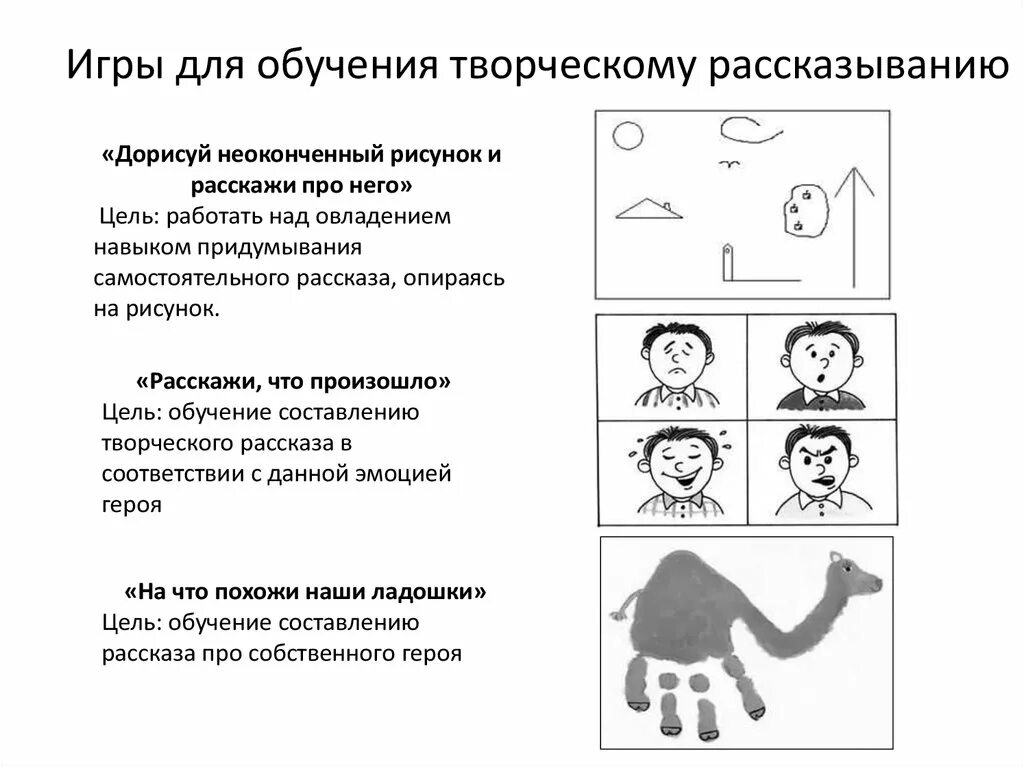 Игры для обучения творческому рассказыванию

«Дорисуй неоконченный рисунок и расскажи про него»
Цель: работать над овладением навыком придумывания самостоятельного рассказа, опираясь на рисунок.

«Расскажи, что произошло»
Цель: обучение составлению творческого рассказа в соответствии с данной эмоцией героя

«На что похожи наши ладошки»
Цель: обучение составлению рассказа про собственного героя